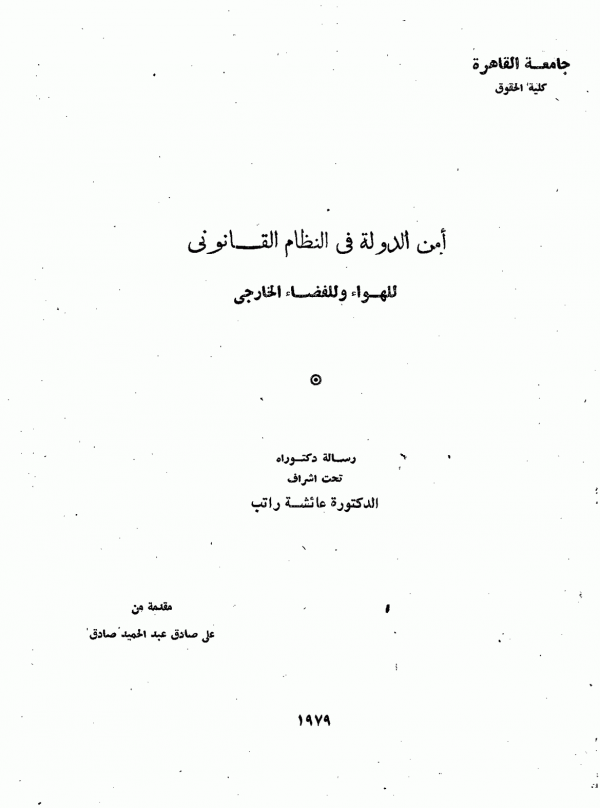 جامعة القاهرة
كلية الحقوق

أمن الدولة فى النظام القانونى
للهواء وللفضاء الخارجى

رسالة دكتوراه
تحت اشراف
الدكتورة عائشة راتب

مقدمة من
على صادق عبد الحميد صادق

١٩٧٩